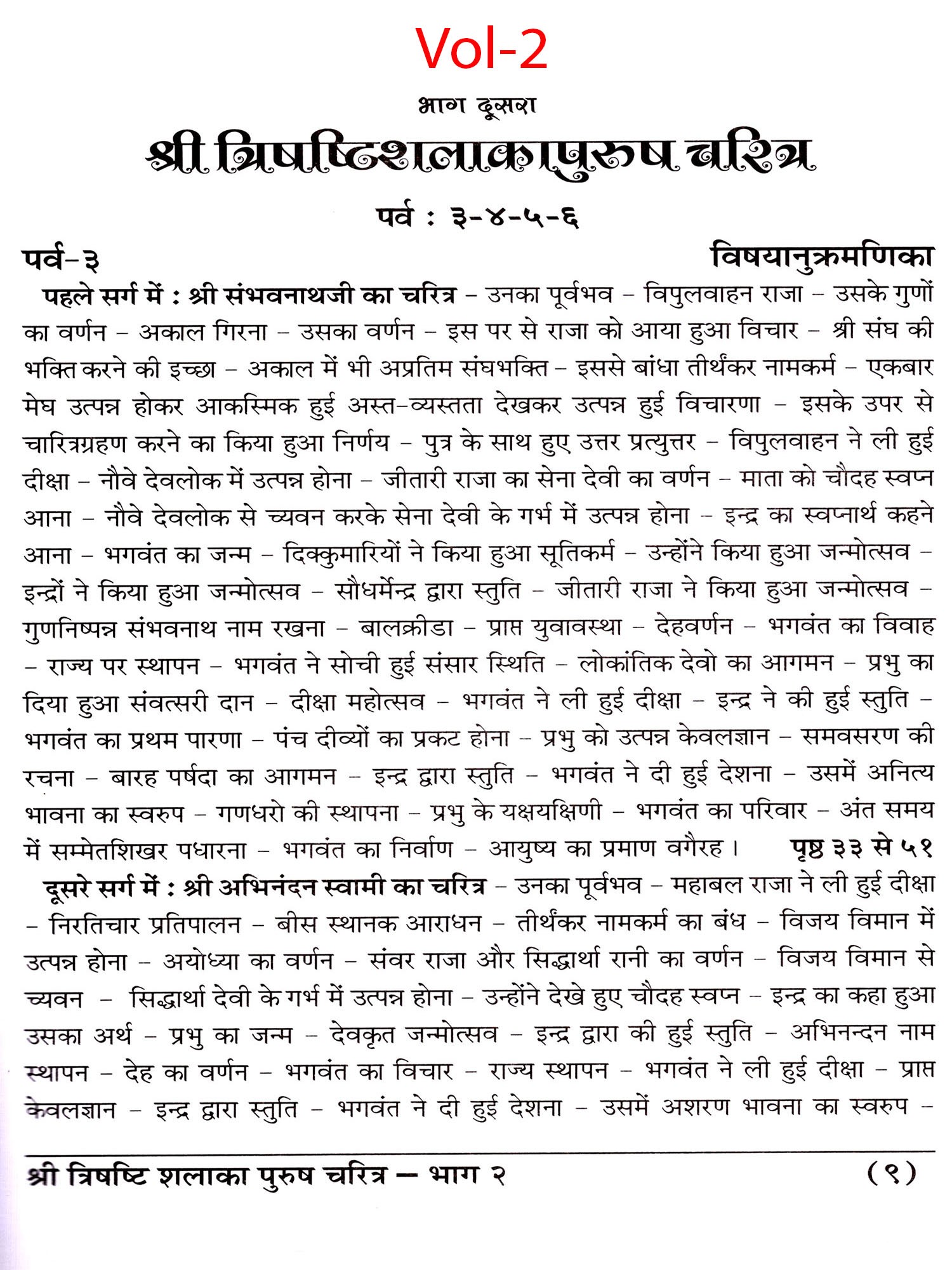 Vol-2

भाग दूसरा

श्री त्रिषष्टिशलाकापुरुष चरित्र

पर्व : ३-४-५-६

पर्व-३

विषयानुक्रमणिका

पहले सर्ग में : श्री संभवनाथजी का चरित्र – उनका पूर्वभव – विपुलवाहन राजा – उसके गुणों का वर्णन – अकाल गिरना – उसका वर्णन – इस पर से राजा को आया हुआ विचार – श्री संघ की भक्ति करने की इच्छा – अकाल में भी अप्रतिम संघभक्ति – इससे बांधा तीर्थंकर नामकर्म – एकबार मेघ उत्पन्न होकर आकस्मिक हुई अस्त–व्यस्तता देखकर उत्पन्न हुई विचारणा – इसके उपर से चारित्रग्रहण करने का किया हुआ निर्णय – पुत्र के साथ हुए उत्तर प्रत्युत्तर – विपुलवाहन ने ली हुई दीक्षा – नौवे देवलोक में उत्पन्न होना – जीतारी राजा का सेना देवी का वर्णन – माता को चौदह स्वप्न आना – नौवे देवलोक से च्यवन करके सेना देवी के गर्भ में उत्पन्न होना – इन्द्र का स्वप्नार्थ कहने आना – भगवंत का जन्म – दिक्कुमारियों ने किया हुआ सूतिकर्म – उन्होंने किया हुआ जन्मोत्सव – इन्द्रों ने किया हुआ जन्मोत्सव – सौधर्मेन्द्र द्वारा स्तुति – जीतारी राजा ने किया हुआ जन्मोत्सव – गुणनिष्पन्न संभवनाथ नाम रखना – बालक्रीडा – प्राप्त युवावस्था – देहवर्णन – भगवंत का विवाह – राज्य पर स्थापन – भगवंत ने सोची हुई संसार स्थिति – लोकांतिक देवो का आगमन – प्रभु का दिया हुआ संवत्सरी दान – दीक्षा महोत्सव – भगवंत ने ली हुई दीक्षा – इन्द्र ने की हुई स्तुति – भगवंत का प्रथम पारणा – पंच दीव्यों का प्रकट होना – प्रभु को उत्पन्न केवलज्ञान – समवसरण की रचना – बारह पर्षदा का आगमन – इन्द्र द्वारा स्तुति – भगवंत ने दी हुई देशना – उसमें अनित्य भावना का स्वरुप – गणधरो की स्थापना – प्रभु के यक्षयक्षिणी – भगवंत का परिवार – अंत समय में सम्मेतशिखर पधारना – भगवंत का निर्वाण – आयुष्य का प्रमाण वगैरह। पृष्ठ ३३ से ५१

दूसरे सर्ग में : श्री अभिनंदन स्वामी का चरित्र – उनका पूर्वभव – महाबल राजा ने ली हुई दीक्षा – निरतिचार प्रतिपालन – बीस स्थानक आराधन – तीर्थंकर नामकर्म का बंध – विजय विमान में उत्पन्न होना – अयोध्या का वर्णन – संवर राजा और सिद्धार्था रानी का वर्णन – विजय विमान से च्यवन – सिद्धार्था देवी के गर्भ में उत्पन्न होना – उन्होंने देखे हुए चौदह स्वप्न – इन्द्र का कहा हुआ उसका अर्थ – प्रभु का जन्म – देवकृत जन्मोत्सव – इन्द्र द्वारा की हुई स्तुति – अभिनन्दन नाम स्थापन – देह का वर्णन – भगवंत का विचार – राज्य स्थापन – भगवंत ने ली हुई दीक्षा – प्राप्त केवलज्ञान – इन्द्र द्वारा स्तुति – भगवंत ने दी हुई देशना – उसमें अशरण भावना का स्वरुप –

श्री त्रिषष्टि शलाका पुरुष चरित्र — भाग २ (९)